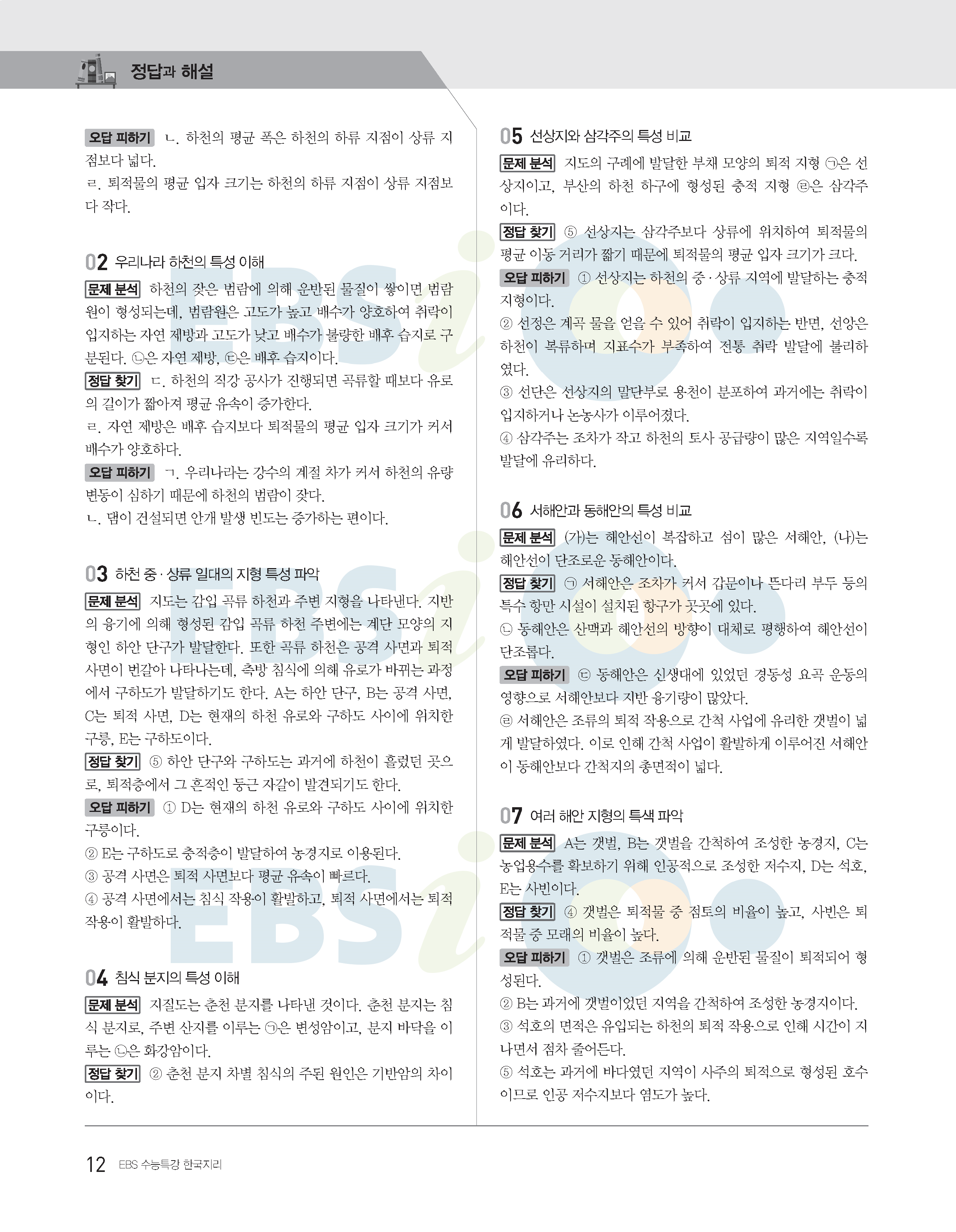 정답과 해설

오답 피하기 ㄴ. 하천의 평균 폭은 하천의 하류 지점이 상류 지점보다 넓다.
ㄹ. 퇴적물의 평균 입자 크기는 하천의 하류 지점이 상류 지점보다 작다.

02 우리나라 하천의 특성 이해

문제 분석 하천의 잦은 범람에 의해 운반된 물질이 쌓이면 범람원이 형성되는데, 범람원은 고도가 높고 배수가 양호하여 취락이 입지하는 자연 제방과 고도가 낮고 배수가 불량한 배후 습지로 구분된다. ㉡은 자연 제방, ㉢은 배후 습지이다.
정답 찾기 ㄷ. 하천의 직강 공사가 진행되면 곡류할 때보다 유로의 길이가 짧아져 평균 유속이 증가한다.
ㄹ. 자연 제방은 배후 습지보다 퇴적물의 평균 입자 크기가 커서 배수가 양호하다.
오답 피하기 ㄱ. 우리나라는 강수의 계절 차가 커서 하천의 유량 변동이 심하기 때문에 하천의 범람이 잦다.
ㄴ. 댐이 건설되면 안개 발생 빈도는 증가하는 편이다.

03 하천 중·상류 일대의 지형 특성 파악

문제 분석 지도는 감입 곡류 하천과 주변 지형을 나타낸다. 지반의 융기에 의해 형성된 감입 곡류 하천 주변에는 계단 모양의 지형인 하안 단구가 발달한다. 또한 곡류 하천은 공격 사면과 퇴적 사면이 번갈아 나타나는데, 측방 침식에 의해 유로가 바뀌는 과정에서 구하도가 발달하기도 한다. A는 하안 단구, B는 공격 사면, C는 퇴적 사면, D는 현재의 하천 유로와 구하도 사이에 위치한 구릉, E는 구하도이다.
정답 찾기 ⑤ 하안 단구와 구하도는 과거에 하천이 흘렀던 곳으로, 퇴적층에서 그 흔적인 둥근 자갈이 발견되기도 한다.
오답 피하기 ① D는 현재의 하천 유로와 구하도 사이에 위치한 구릉이다.
② E는 구하도로 충적층이 발달하여 농경지로 이용된다.
③ 공격 사면은 퇴적 사면보다 평균 유속이 빠르다.
④ 공격 사면에서는 침식 작용이 활발하고, 퇴적 사면에서는 퇴적 작용이 활발하다.

04 침식 분지의 특성 이해

문제 분석 지질도는 춘천 분지를 나타낸 것이다. 춘천 분지는 침식 분지로, 주변 산지를 이루는 ㉠은 변성암이고, 분지 바닥을 이루는 ㉡은 화강암이다.
정답 찾기 ② 춘천 분지 차별 침식의 주된 원인은 기반암의 차이이다.

05 선상지와 삼각주의 특성 비교

문제 분석 지도의 구례에 발달한 부채 모양의 퇴적 지형 ㉠은 선상지이고, 부산의 하천 하구에 형성된 충적 지형 ㉣은 삼각주이다.
정답 찾기 ⑤ 선상지는 삼각주보다 상류에 위치하여 퇴적물의 평균 이동 거리가 짧기 때문에 퇴적물의 평균 입자 크기가 크다.
오답 피하기 ① 선상지는 하천의 중·상류 지역에 발달하는 충적 지형이다.
② 선정은 계곡 물을 얻을 수 있어 취락이 입지하는 반면, 선앙은 하천이 복류하며 지표수가 부족하여 전통 취락 발달에 불리하였다.
③ 선단은 선상지의 말단부로 용천이 분포하여 과거에는 취락이 입지하거나 논농사가 이루어졌다.
④ 삼각주는 조차가 작고 하천의 토사 공급량이 많은 지역일수록 발달에 유리하다.

06 서해안과 동해안의 특성 비교

문제 분석 (가)는 해안선이 복잡하고 섬이 많은 서해안, (나)는 해안선이 단조로운 동해안이다.
정답 찾기 ㉠ 서해안은 조차가 커서 갑문이나 뜬다리 부두 등의 특수 항만 시설이 설치된 항구가 곳곳에 있다.
㉡ 동해안은 산맥과 해안선의 방향이 대체로 평행하여 해안선이 단조롭다.
오답 피하기 ㉢ 동해안은 신생대에 있었던 경동성 요곡 운동의 영향으로 서해안보다 지반 융기량이 많았다.
㉣ 서해안은 조류의 퇴적 작용으로 간척 사업에 유리한 갯벌이 넓게 발달하였다. 이로 인해 간척 사업이 활발하게 이루어진 서해안이 동해안보다 간척지의 총면적이 넓다.

07 여러 해안 지형의 특색 파악

문제 분석 A는 갯벌, B는 갯벌을 간척하여 조성한 농경지, C는 농업용수를 확보하기 위해 인공적으로 조성한 저수지, D는 석호, E는 사빈이다.
정답 찾기 ④ 갯벌은 퇴적물 중 점토의 비율이 높고, 사빈은 퇴적물 중 모래의 비율이 높다.
오답 피하기 ① 갯벌은 조류에 의해 운반된 물질이 퇴적되어 형성된다.
② B는 과거에 갯벌이었던 지역을 간척하여 조성한 농경지이다.
③ 석호의 면적은 유입되는 하천의 퇴적 작용으로 인해 시간이 지나면서 점차 줄어든다.
⑤ 석호는 과거에 바다였던 지역이 사주의 퇴적으로 형성된 호수이므로 인공 저수지보다 염도가 높다.

12 EBS 수능특강 한국지리